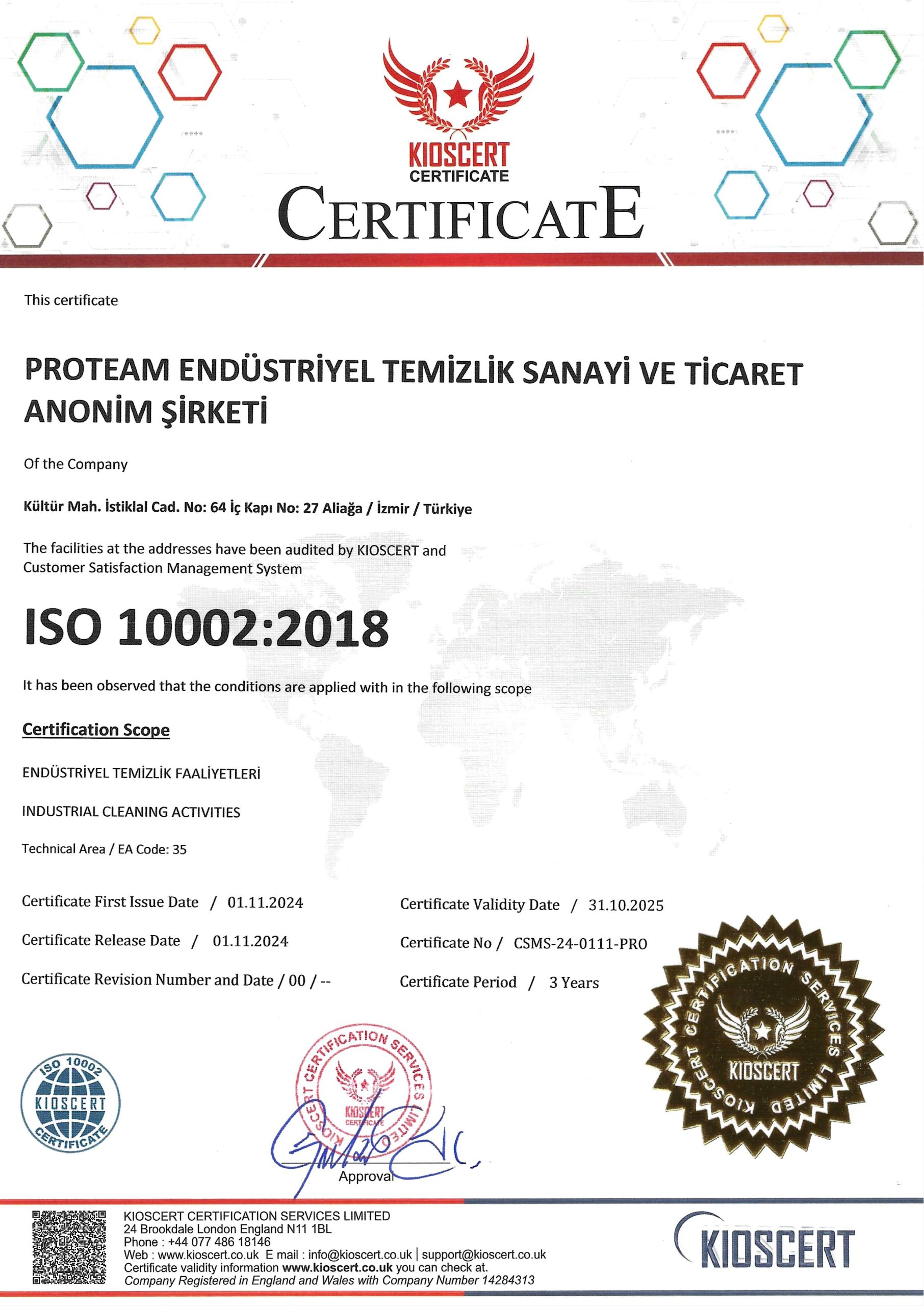 KIOSCERT
CERTIFICATE

CERTIFICATE

This certificate

PROTEAM ENDÜSTRİYEL TEMİZLİK SANAYİ VE TİCARET ANONİM ŞİRKETİ

Of the Company

Kültür Mah. İstiklal Cad. No: 64 İç Kapı No: 27 Aliağa / İzmir / Türkiye

The facilities at the addresses have been audited by KIOSCERT and Customer Satisfaction Management System

ISO 10002:2018

It has been observed that the conditions are applied with in the following scope

Certification Scope

ENDÜSTRİYEL TEMİZLİK FAALİYETLERİ

INDUSTRIAL CLEANING ACTIVITIES

Technical Area / EA Code: 35

Certificate First Issue Date / 01.11.2024

Certificate Release Date / 01.11.2024

Certificate Revision Number and Date / 00 / --

Certificate Validity Date / 31.10.2025

Certificate No / CSMS-24-0111-PRO

Certificate Period / 3 Years

ISO 10002
KIOSCERT
CERTIFICATE

KIOSCERT CERTIFICATION SERVICES LIMITED
KIOSCERT
CERTIFICATE

Approval

KIOSCERT CERTIFICATION SERVICES LIMITED
KIOSCERT

KIOSCERT CERTIFICATION SERVICES LIMITED
24 Brookdale London England N11 1BL
Phone : +44 077 486 18146
Web : www.kioscert.co.uk E mail : info@kioscert.co.uk | support@kioscert.co.uk
Certificate validity information www.kioscert.co.uk you can check at.
Company Registered in England and Wales with Company Number 14284313

KIOSCERT